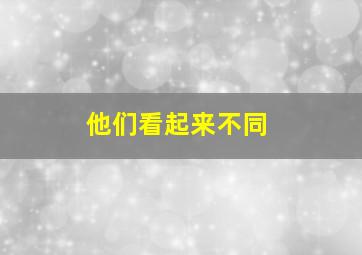 他们看起来不同